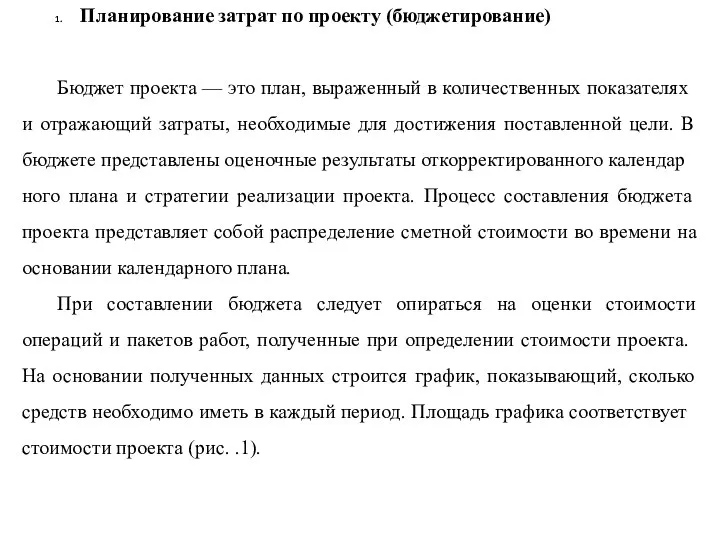 1. Планирование затрат по проекту (бюджетирование)

Бюджет проекта — это план, выраженный в количественных показателях и отражающий затраты, необходимые для достижения поставленной цели. В бюджете представлены оценочные результаты откорректированного календар ного плана и стратегии реализации проекта. Процесс составления бюджета проекта представляет собой распределение сметной стоимости во времени на основании календарного плана.

При составлении бюджета следует опираться на оценки стоимости операций и пакетов работ, полученные при определении стоимости проекта. На основании полученных данных строится график, показывающий, сколько средств необходимо иметь в каждый период. Площадь графика соответствует стоимости проекта (рис. .1).